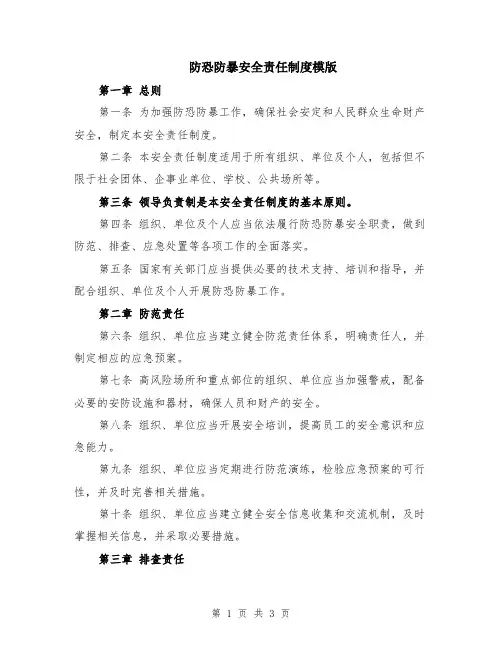 防恐防暴安全责任制度模版

第一章 总则

第一条 为加强防恐防暴工作，确保社会安定和人民群众生命财产安全，制定本安全责任制度。

第二条 本安全责任制度适用于所有组织、单位及个人，包括但不限于社会团体、企事业单位、学校、公共场所等。

第三条 领导负责制是本安全责任制度的基本原则。

第四条 组织、单位及个人应当依法履行防恐防暴安全职责，做到防范、排查、应急处置等各项工作的全面落实。

第五条 国家有关部门应当提供必要的技术支持、培训和指导，并配合组织、单位及个人开展防恐防暴工作。

第二章 防范责任

第六条 组织、单位应当建立健全防范责任体系，明确责任人，并制定相应的应急预案。

第七条 高风险场所和重点部位的组织、单位应当加强警戒，配备必要的安防设施和器材，确保人员和财产的安全。

第八条 组织、单位应当开展安全培训，提高员工的安全意识和应急能力。

第九条 组织、单位应当定期进行防范演练，检验应急预案的可行性，并及时完善相关措施。

第十条 组织、单位应当建立健全安全信息收集和交流机制，及时掌握相关信息，并采取必要措施。

第三章 排查责任

第 1 页 共 3 页